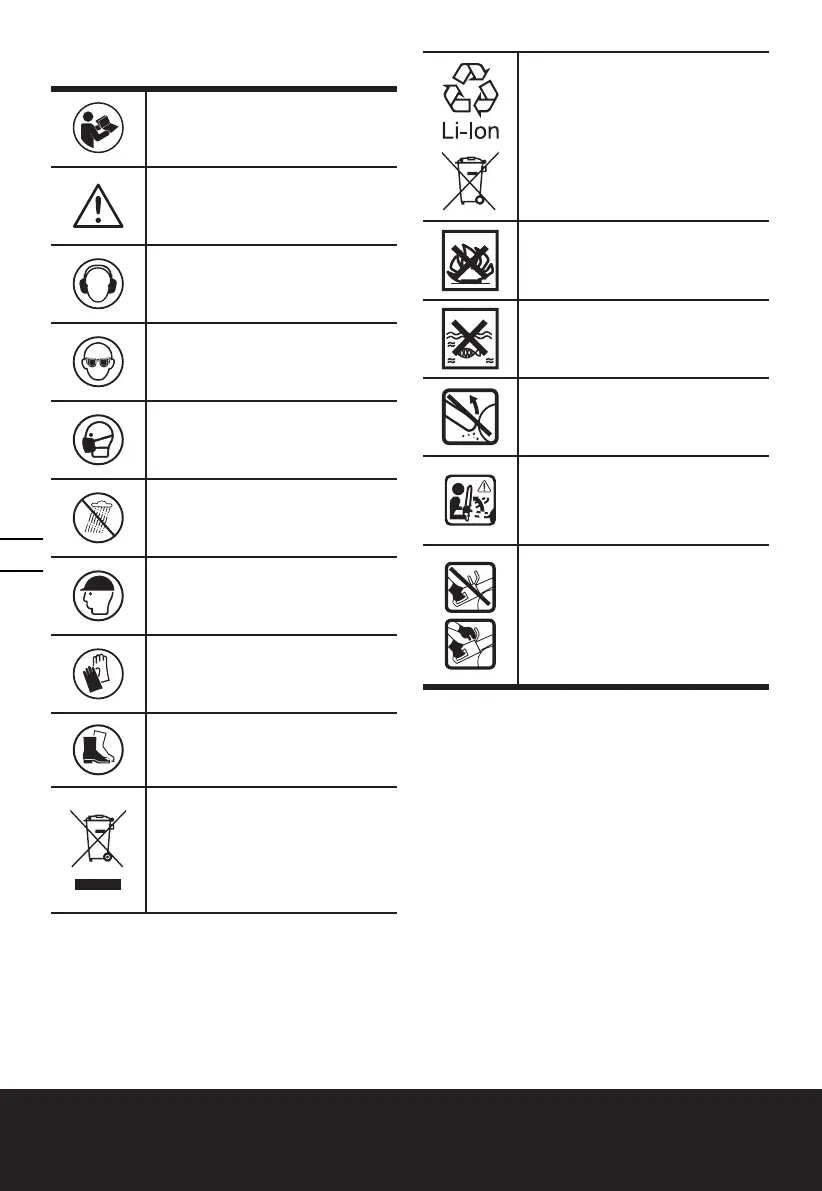 Li-Ion